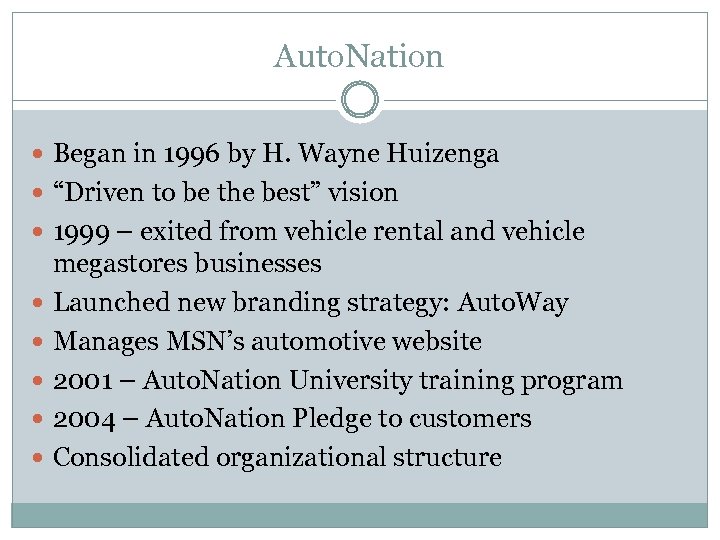 AutoNation

- Began in 1996 by H. Wayne Huizenga
- “Driven to be the best” vision
- 1999 – exited from vehicle rental and vehicle megastores businesses
- Launched new branding strategy: AutoWay
- Manages MSN’s automotive website
- 2001 – AutoNation University training program
- 2004 – AutoNation Pledge to customers
- Consolidated organizational structure